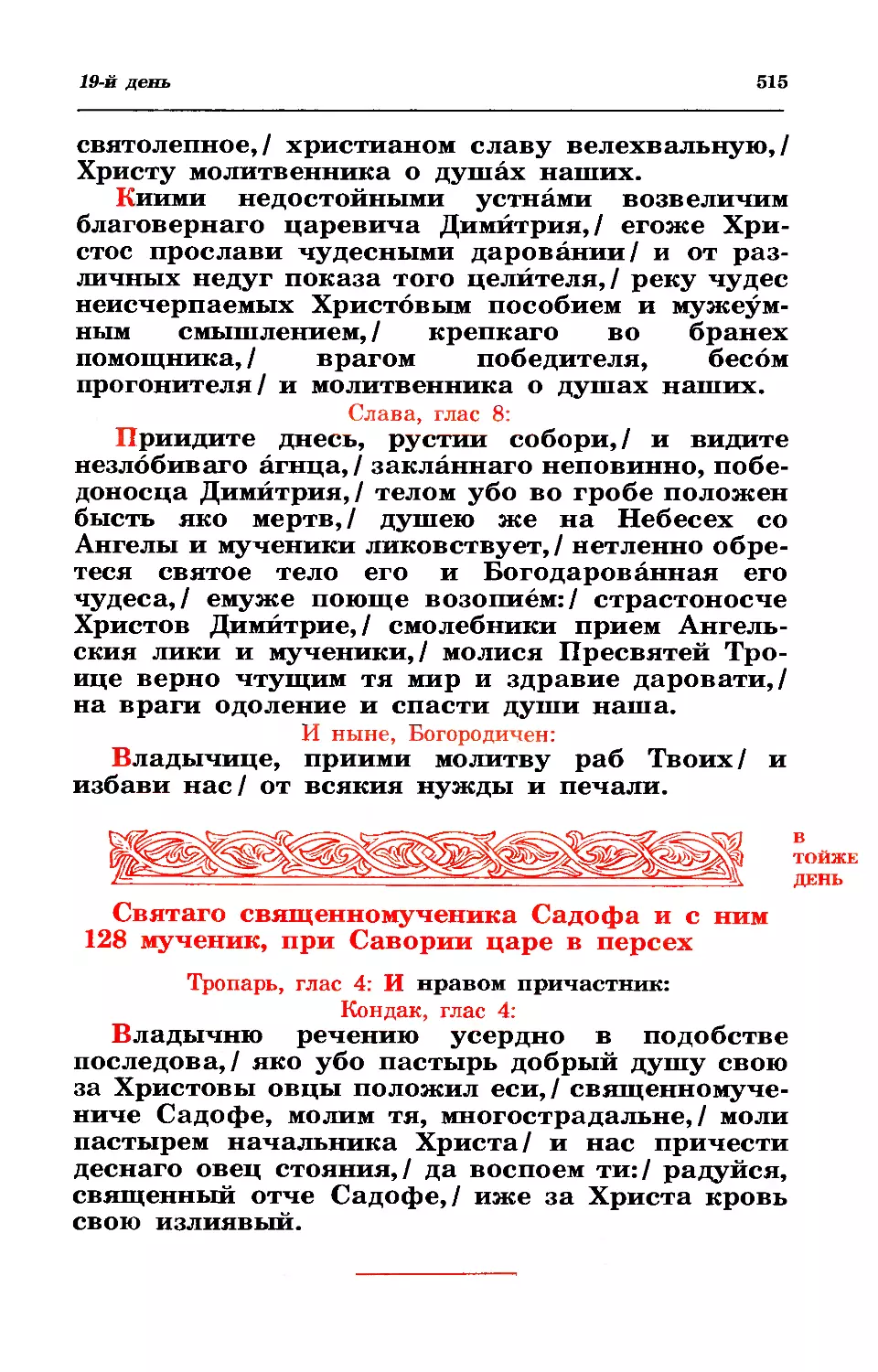 19-й день

515

святолепное,/ христианом славу велехвальную,/ Христу молитвенника о душа́х наших.

Киими недостойными устна́ми возвеличим благовернаго царевича Дими́трия,/ егоже Христос прослави чудесными дарова́нии/ и от различных недуг показа того цели́теля,/ реку чудес неисчерпаемых Христо́вым пособием и мужеу́мным смышлением,/ крепкаго во бранех помощника,/ врагом победителя, бесо́м прогонителя/ и молитвенника о душах наших.

Слава, глас 8:

Приидите днесь, рустии собори,/ и видите незло́биваго а́гнца,/ закла́ннаго неповинно, победоносца Дими́трия,/ телом убо во гробе положен бысть яко мертв,/ душею же на Небесех со Ангелы и мученики ликовствует,/ нетленно обретеся святое тело его и Богодарова́нная его чудеса,/ емуже поюще возопие́м:/ страстоносче Христов Дими́трие,/ смолебники прием Ангельския лики и мученики,/ молися Пресвятей Троице верно чтущим тя мир и здравие даровати,/ на враги одоление и спасти души наша.

И ныне, Богородичен:

Владычице, приими молитву раб Твоих/ и избави нас/ от всякия нужды и печали.

В ТОЙЖЕ ДЕНЬ

Святаго священномученика Садофа и с ним 128 мученик, при Савории царе в персех

Тропарь, глас 4: И нравом причастник:

Кондак, глас 4:

Владычню речению усердно в подобстве последова,/ яко убо пастырь добрый душу свою за Христовы овцы положил еси,/ священномучениче Садофе, молим тя, многострадальне,/ моли пастырем начальника Христа/ и нас причести деснаго овец стояния,/ да воспоем ти:/ радуйся, священный отче Садофе,/ иже за Христа кровь свою излиявый.